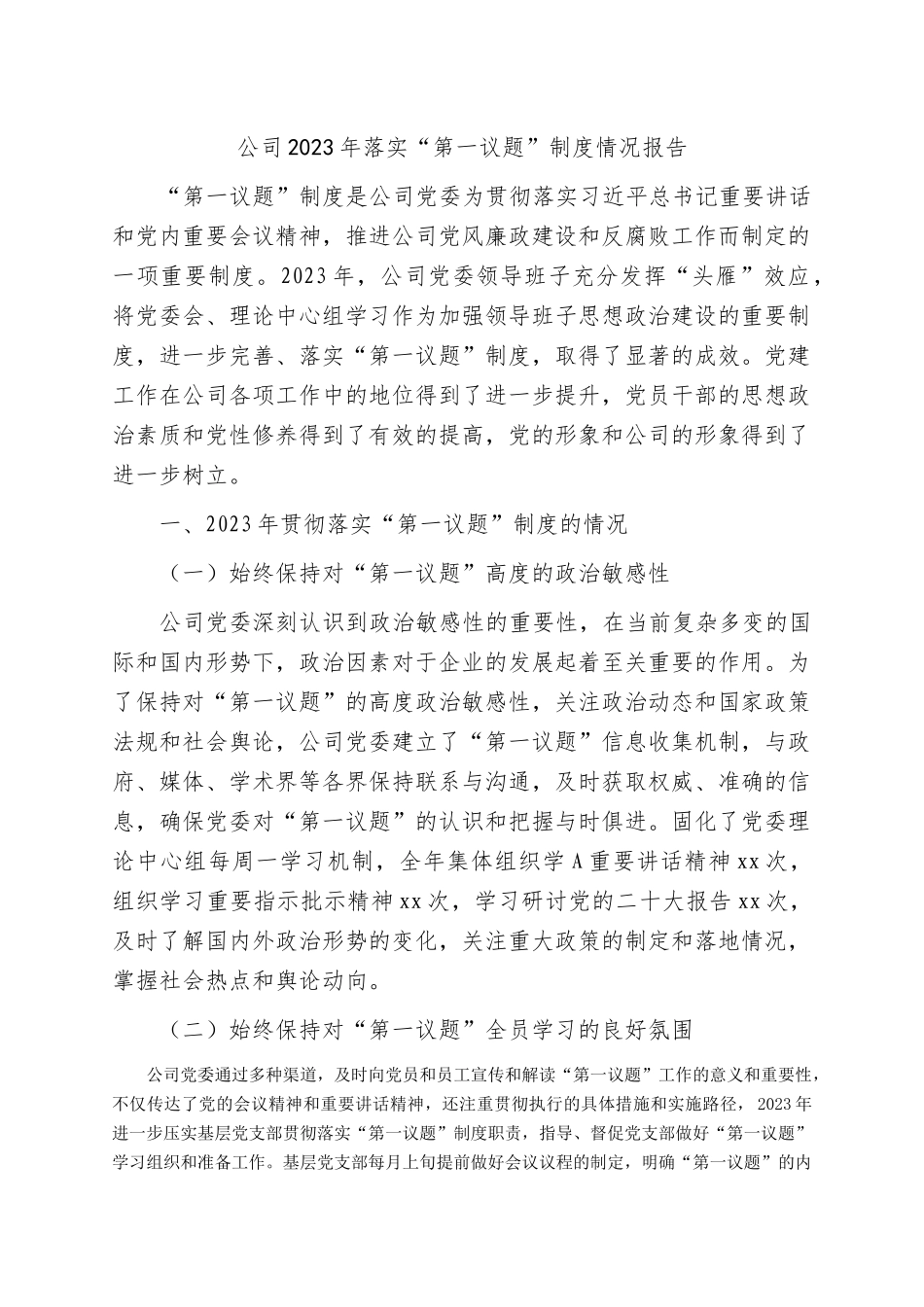 公司2023年落实“第一议题”制度情况报告

“第一议题”制度是公司党委为贯彻落实习近平总书记重要讲话和党内重要会议精神，推进公司党风廉政建设和反腐败工作而制定的一项重要制度。2023年，公司党委领导班子充分发挥“头雁”效应，将党委会、理论中心组学习作为加强领导班子思想政治建设的重要制度，进一步完善、落实“第一议题”制度，取得了显著的成效。党建工作在公司各项工作中的地位得到了进一步提升，党员干部的思想政治素质和党性修养得到了有效的提高，党的形象和公司的形象得到了进一步树立。

一、2023年贯彻落实“第一议题”制度的情况

（一）始终保持对“第一议题”高度的政治敏感性

公司党委深刻认识到政治敏感性的重要性，在当前复杂多变的国际和国内形势下，政治因素对于企业的发展起着至关重要的作用。为了保持对“第一议题”的高度政治敏感性，关注政治动态和国家政策法规和社会舆论，公司党委建立了“第一议题”信息收集机制，与政府、媒体、学术界等各界保持联系与沟通，及时获取权威、准确的信息，确保党委对“第一议题”的认识和把握与时俱进。固化了党委理论中心组每周一学习机制，全年集体组织学A重要讲话精神xx次，组织学习重要指示批示精神xx次，学习研讨党的二十大报告xx次，及时了解国内外政治形势的变化，关注重大政策的制定和落地情况，掌握社会热点和舆论动向。

（二）始终保持对“第一议题”全员学习的良好氛围

公司党委通过多种渠道，及时向党员和员工宣传和解读“第一议题”工作的意义和重要性，不仅传达了党的会议精神和重要讲话精神，还注重贯彻执行的具体措施和实施路径，2023年进一步压实基层党支部贯彻落实“第一议题”制度职责，指导、督促党支部做好“第一议题”学习组织和准备工作。基层党支部每月上旬提前做好会议议程的制定，明确“第一议题”的内